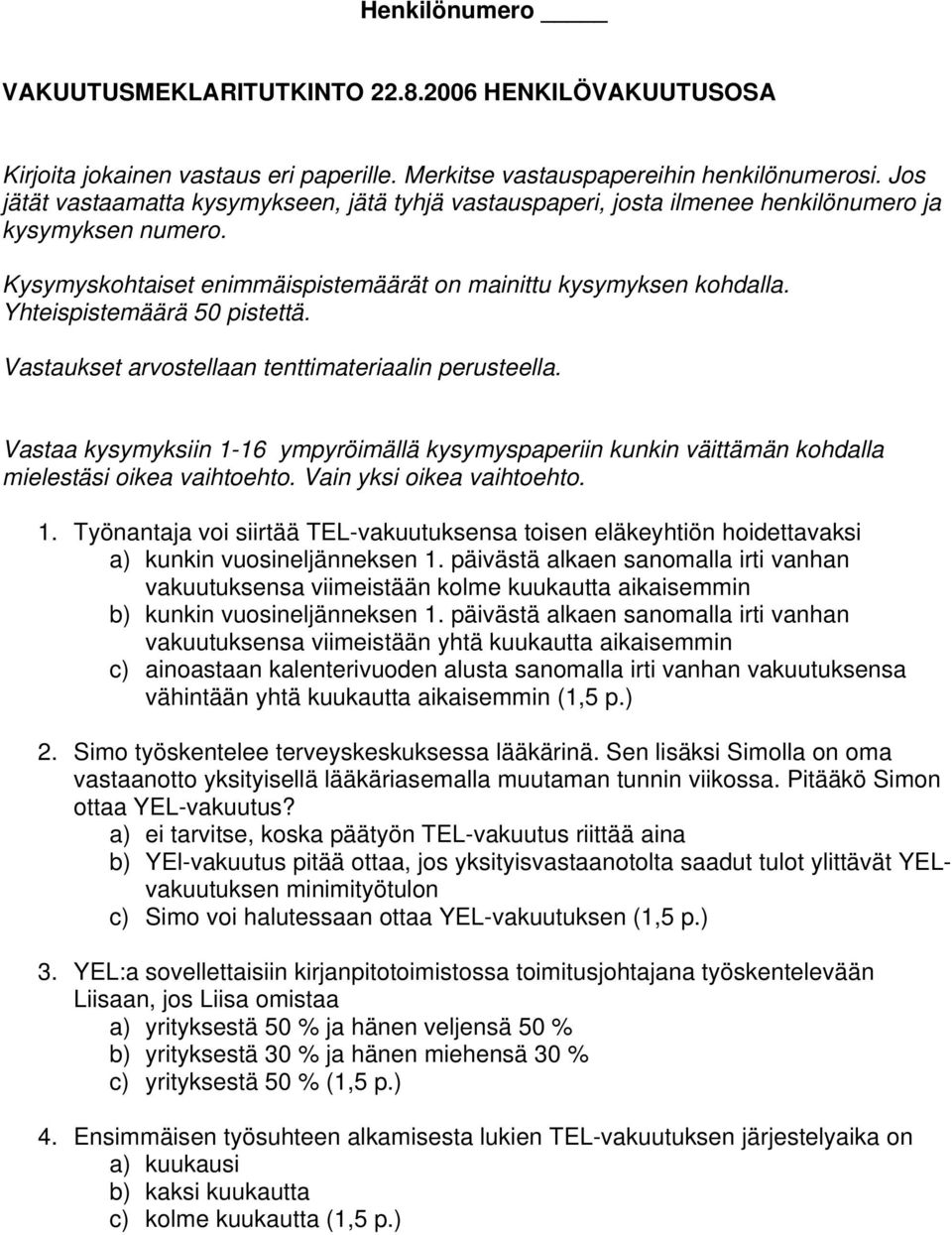 Henkilönumero _____

VAKUUTUSMEKLARITUTKINTO 22.8.2006 HENKILÖVAKUUTUSOSA

Kirjoita jokainen vastaus eri paperille. Merkitse vastauspapereihin henkilönumerosi. Jos jätät vastaamatta kysymykseen, jätä tyhjä vastauspaperi, josta ilmenee henkilönumero ja kysymyksen numero.

Kysymyskohtaiset enimmäispistemäärät on mainittu kysymyksen kohdalla. Yhteispistemäärä 50 pistettä.

Vastaukset arvostellaan tenttimateriaalin perusteella.

Vastaa kysymyksiin 1-16 ympyröimällä kysymyspaperiin kunkin väittämän kohdalla mielestäsi oikea vaihtoehto. Vain yksi oikea vaihtoehto.

1. Työnantaja voi siirtää TEL-vakuutuksensa toisen eläkeyhtiön hoidettavaksi
a) kunkin vuosineljänneksen 1. päivästä alkaen sanomalla irti vanhan vakuutuksensa viimeistään kolme kuukautta aikaisemmin
b) kunkin vuosineljänneksen 1. päivästä alkaen sanomalla irti vanhan vakuutuksensa viimeistään yhtä kuukautta aikaisemmin
c) ainoastaan kalenterivuoden alusta sanomalla irti vanhan vakuutuksensa vähintään yhtä kuukautta aikaisemmin (1,5 p.)

2. Simo työskentelee terveyskeskuksessa lääkärinä. Sen lisäksi Simolla on oma vastaanotto yksityisellä lääkäriasemalla muutaman tunnin viikossa. Pitääkö Simon ottaa YEL-vakuutus?
a) ei tarvitse, koska päätyön TEL-vakuutus riittää aina
b) YEl-vakuutus pitää ottaa, jos yksityisvastaanotolta saadut tulot ylittävät YEL-vakuutuksen minimityötulon
c) Simo voi halutessaan ottaa YEL-vakuutuksen (1,5 p.)

3. YEL:a sovellettaisiin kirjanpitotoimistossa toimitusjohtajana työskentelevään Liisaan, jos Liisa omistaa
a) yrityksestä 50 % ja hänen veljensä 50 %
b) yrityksestä 30 % ja hänen miehensä 30 %
c) yrityksestä 50 % (1,5 p.)

4. Ensimmäisen työsuhteen alkamisesta lukien TEL-vakuutuksen järjestelyaika on
a) kuukausi
b) kaksi kuukautta
c) kolme kuukautta (1,5 p.)